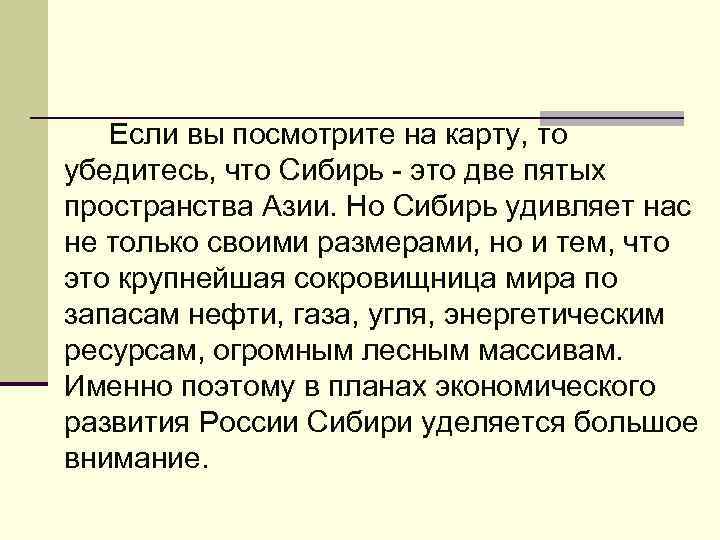 Если вы посмотрите на карту, то убедитесь, что Сибирь - это две пятых пространства Азии. Но Сибирь удивляет нас не только своими размерами, но и тем, что это крупнейшая сокровищница мира по запасам нефти, газа, угля, энергетическим ресурсам, огромным лесным массивам. Именно поэтому в планах экономического развития России Сибири уделяется большое внимание.